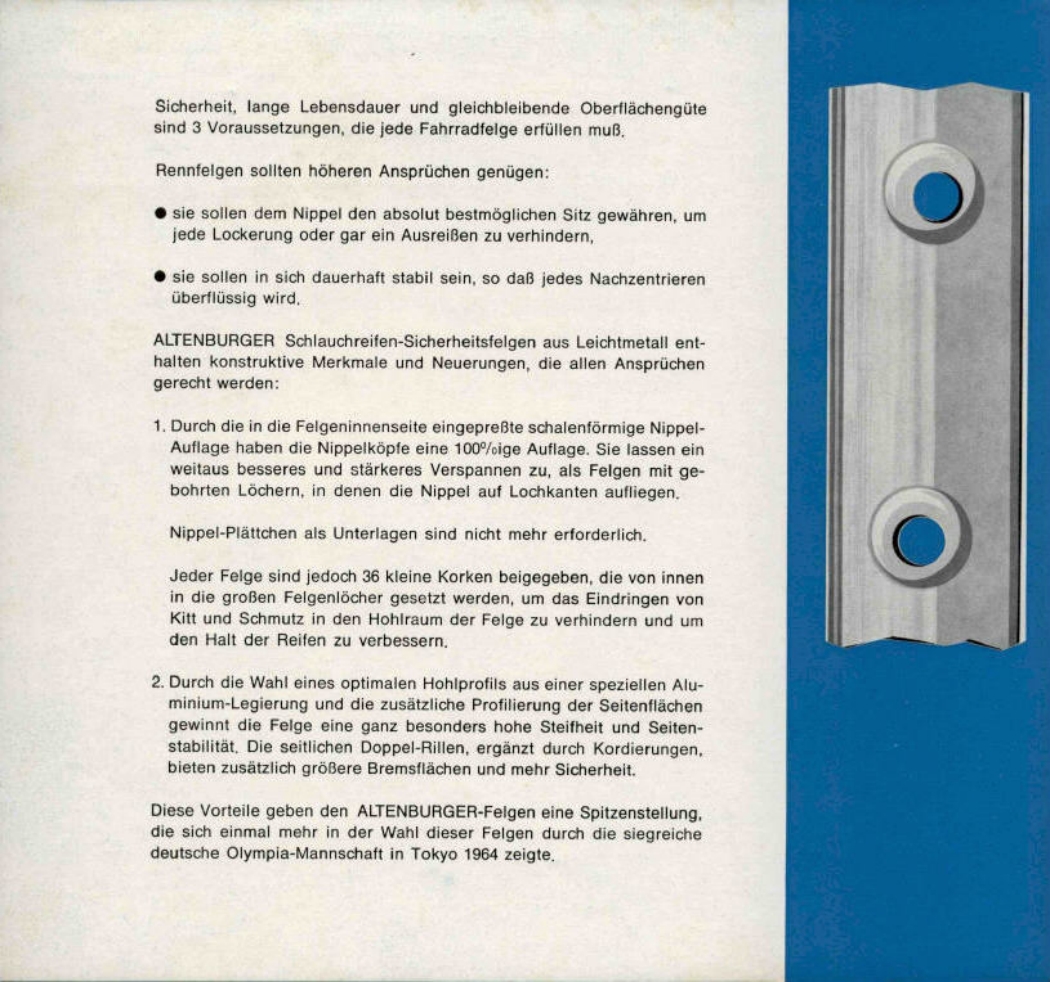 Sicherheit, lange Lebensdauer und gleichbleibende Oberflächengüte sind 3 Voraussetzungen, die jede Fahrradfelge erfüllen muß.

Rennfelgen sollten höheren Ansprüchen genügen:

● sie sollen dem Nippel den absolut bestmöglichen Sitz gewähren, um jede Lockerung oder gar ein Ausreißen zu verhindern,

● sie sollen in sich dauerhaft stabil sein, so daß jedes Nachzentrieren überflüssig wird.

ALTENBURGER Schlauchreifen-Sicherheitsfelgen aus Leichtmetall enthalten konstruktive Merkmale und Neuerungen, die allen Ansprüchen gerecht werden:

1. Durch die in die Felgeninnenseite eingepreßte schalenförmige Nippel-Auflage haben die Nippelköpfe eine 100%ige Auflage. Sie lassen ein weitaus besseres und stärkeres Verspannen zu, als Felgen mit gebohrten Löchern, in denen die Nippel auf Lochkanten aufliegen.

Nippel-Plättchen als Unterlagen sind nicht mehr erforderlich.

Jeder Felge sind jedoch 36 kleine Korken beigegeben, die von innen in die großen Felgenlöcher gesetzt werden, um das Eindringen von Kitt und Schmutz in den Hohlraum der Felge zu verhindern und um den Halt der Reifen zu verbessern.

2. Durch die Wahl eines optimalen Hohlprofils aus einer speziellen Aluminium-Legierung und die zusätzliche Profilierung der Seitenflächen gewinnt die Felge eine ganz besonders hohe Steifheit und Seitenstabilität. Die seitlichen Doppel-Rillen, ergänzt durch Kordierungen, bieten zusätzlich größere Bremsflächen und mehr Sicherheit.

Diese Vorteile geben den ALTENBURGER-Felgen eine Spitzenstellung, die sich einmal mehr in der Wahl dieser Felgen durch die siegreiche deutsche Olympia-Mannschaft in Tokyo 1964 zeigte.